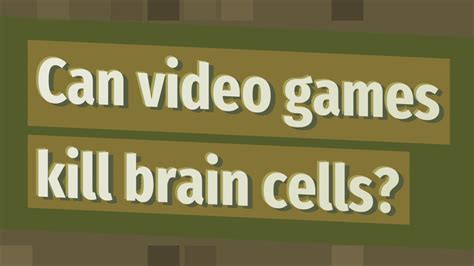 Can video games kill brain cells?